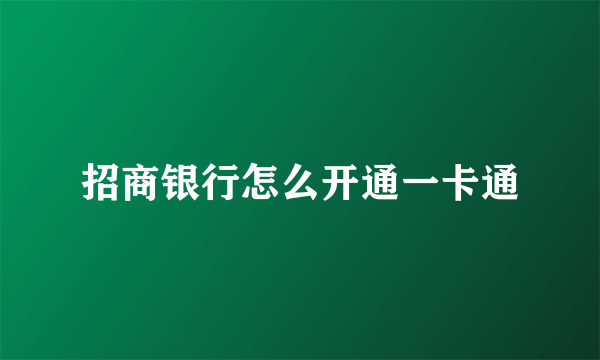 招商银行怎么开通一卡通